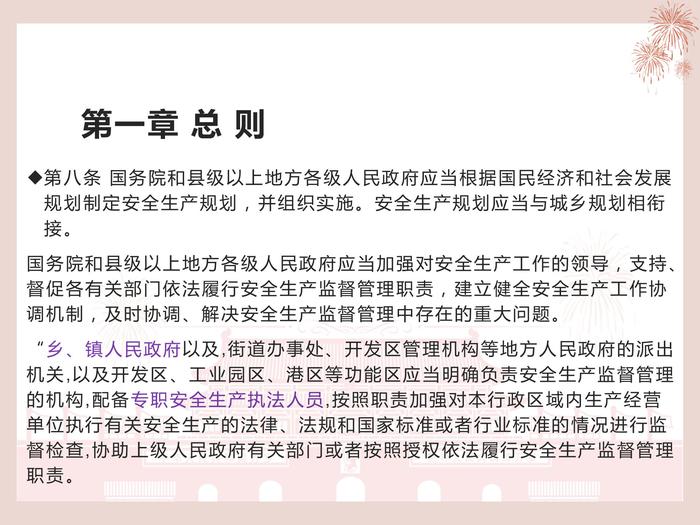 第一章 总 则

◆第八条 国务院和县级以上地方各级人民政府应当根据国民经济和社会发展规划制定安全生产规划，并组织实施。安全生产规划应当与城乡规划相衔接。

国务院和县级以上地方各级人民政府应当加强对安全生产工作的领导，支持、督促各有关部门依法履行安全生产监督管理职责，建立健全安全生产工作协调机制，及时协调、解决安全生产监督管理中存在的重大问题。

“乡、镇人民政府以及,街道办事处、开发区管理机构等地方人民政府的派出机关,以及开发区、工业园区、港区等功能区应当明确负责安全生产监督管理的机构,配备专职安全生产执法人员,按照职责加强对本行政区域内生产经营单位执行有关安全生产的法律、法规和国家标准或者行业标准的情况进行监督检查,协助上级人民政府有关部门或者按照授权依法履行安全生产监督管理职责。